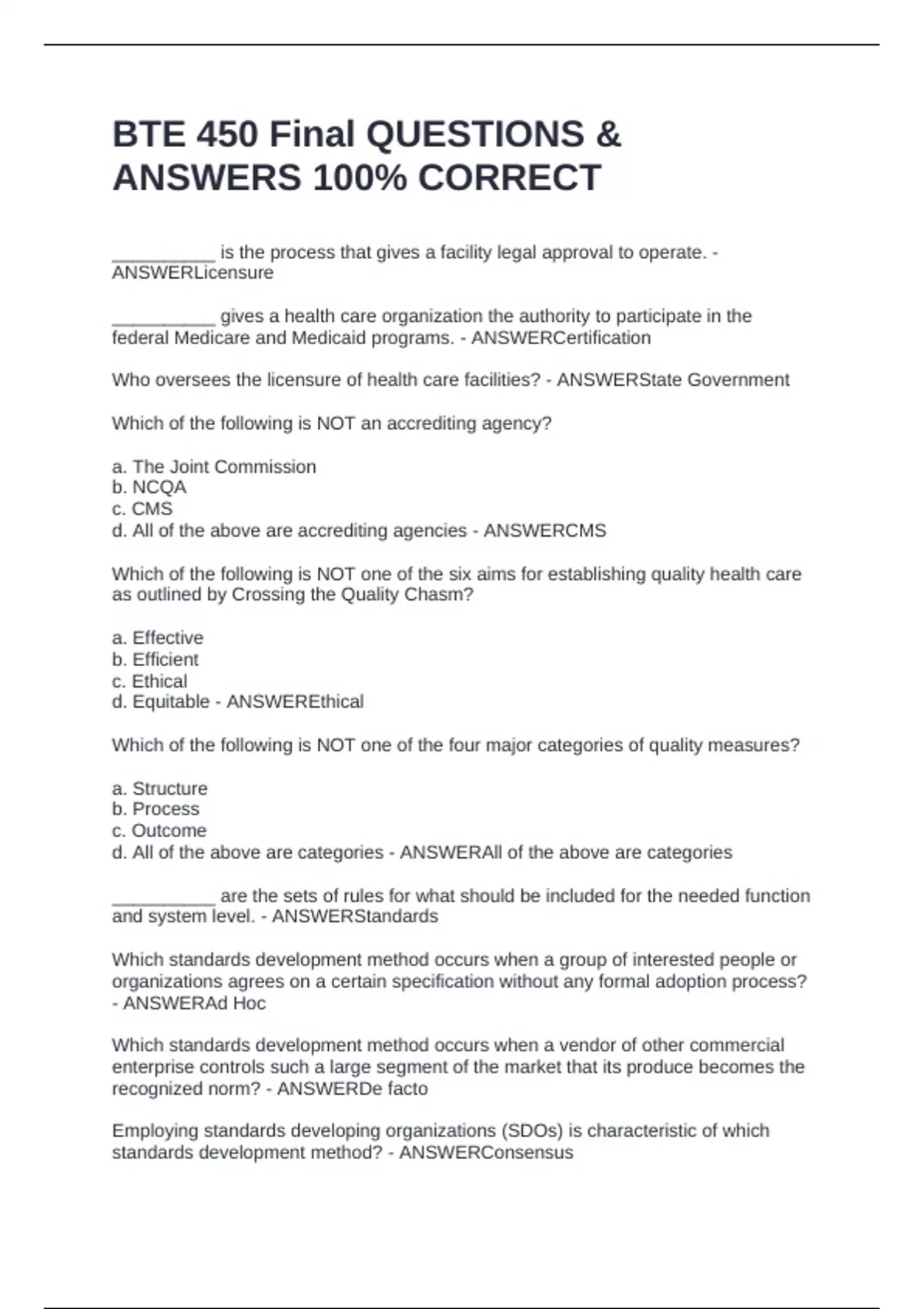 BTE 450 Final QUESTIONS & ANSWERS 100% CORRECT

__________ is the process that gives a facility legal approval to operate. - ANSWERLicensure

__________ gives a health care organization the authority to participate in the federal Medicare and Medicaid programs. - ANSWERCertification

Who oversees the licensure of health care facilities? - ANSWERState Government

Which of the following is NOT an accrediting agency?

a. The Joint Commission
b. NCQA
c. CMS
d. All of the above are accrediting agencies - ANSWERCMS

Which of the following is NOT one of the six aims for establishing quality health care as outlined by Crossing the Quality Chasm?

a. Effective
b. Efficient
c. Ethical
d. Equitable - ANSWEREthical

Which of the following is NOT one of the four major categories of quality measures?

a. Structure
b. Process
c. Outcome
d. All of the above are categories - ANSWERAll of the above are categories

__________ are the sets of rules for what should be included for the needed function and system level. - ANSWERStandards

Which standards development method occurs when a group of interested people or organizations agrees on a certain specification without any formal adoption process? - ANSWERAd Hoc

Which standards development method occurs when a vendor of other commercial enterprise controls such a large segment of the market that its produce becomes the recognized norm? - ANSWERDe facto

Employing standards developing organizations (SDOs) is characteristic of which standards development method? - ANSWERConsensus